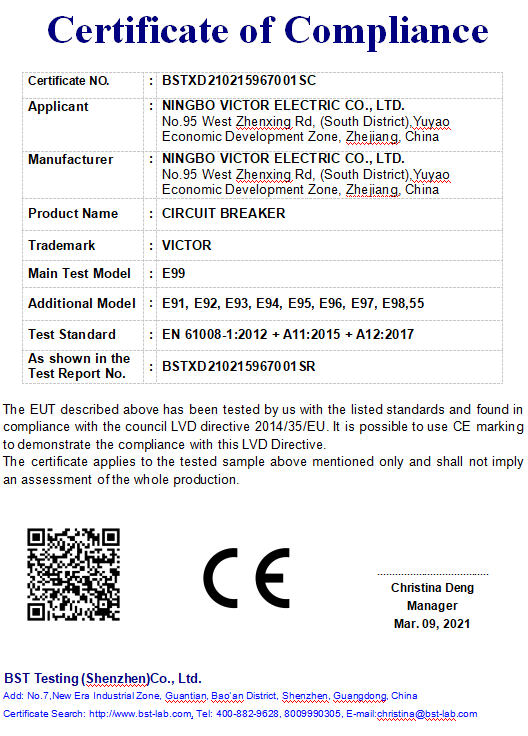 Certificate of Compliance

| Certificate NO. | : | BSTXD210215967001SC |
|---|---|---|
| Applicant | : | NINGBO VICTOR ELECTRIC CO., LTD. No.95 West Zhenxing Rd, (South District),Yuyao Economic Development Zone, Zhejiang, China |
| Manufacturer | : | NINGBO VICTOR ELECTRIC CO., LTD. No.95 West Zhenxing Rd, (South District),Yuyao Economic Development Zone, Zhejiang, China |
| Product Name | : | CIRCUIT BREAKER |
| Trademark | : | VICTOR |
| Main Test Model | : | E99 |
| Additional Model | : | E91, E92, E93, E94, E95, E96, E97, E98,55 |
| Test Standard | : | EN 61008-1:2012 + A11:2015 + A12:2017 |
| As shown in the Test Report No. | : | BSTXD210215967001SR |

The EUT described above has been tested by us with the listed standards and found in compliance with the council LVD directive 2014/35/EU. It is possible to use CE marking to demonstrate the compliance with this LVD Directive.
The certificate applies to the tested sample above mentioned only and shall not imply an assessment of the whole production.

CE

Christina Deng
Manager
Mar. 09, 2021

BST Testing (Shenzhen)Co., Ltd.
Add: No.7,New Era Industrial Zone, Guantian, Bao'an District, Shenzhen, Guangdong, China
Certificate Search: http://www.bst-lab.com, Tel: 400-882-9628, 8009990305, E-mail:christina@bst-lab.com